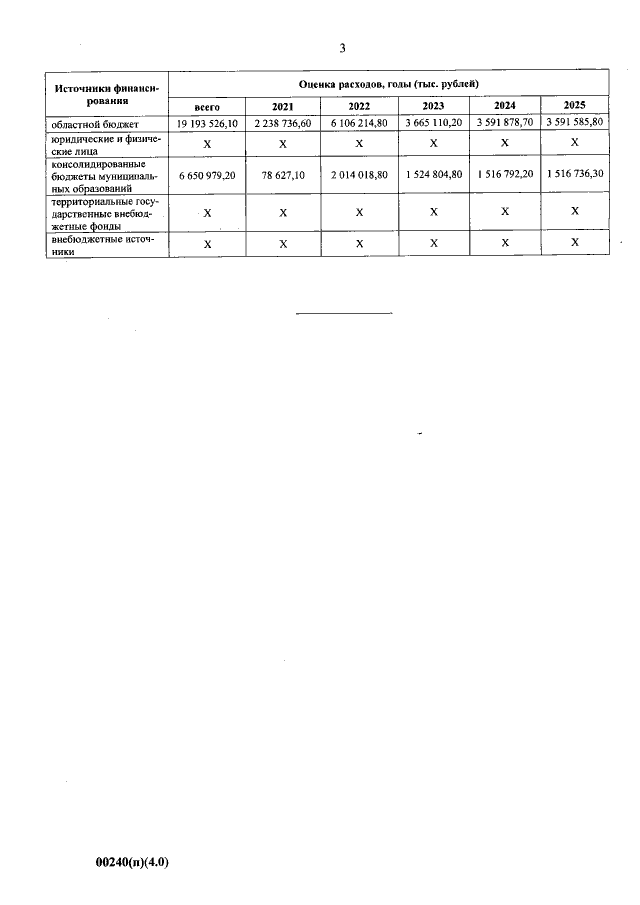 3

| Источники финансирования | Оценка расходов, годы (тыс. рублей) | | | | | |
|---|---|---|---|---|---|---|
| | всего | 2021 | 2022 | 2023 | 2024 | 2025 |
| областной бюджет | 19 193 526,10 | 2 238 736,60 | 6 106 214,80 | 3 665 110,20 | 3 591 878,70 | 3 591 585,80 |
| юридические и физические лица | X | X | X | X | X | X |
| консолидированные бюджеты муниципальных образований | 6 650 979,20 | 78 627,10 | 2 014 018,80 | 1 524 804,80 | 1 516 792,20 | 1 516 736,30 |
| территориальные государственные внебюджетные фонды | X | X | X | X | X | X |
| внебюджетные источники | X | X | X | X | X | X |

00240(п)(4.0)